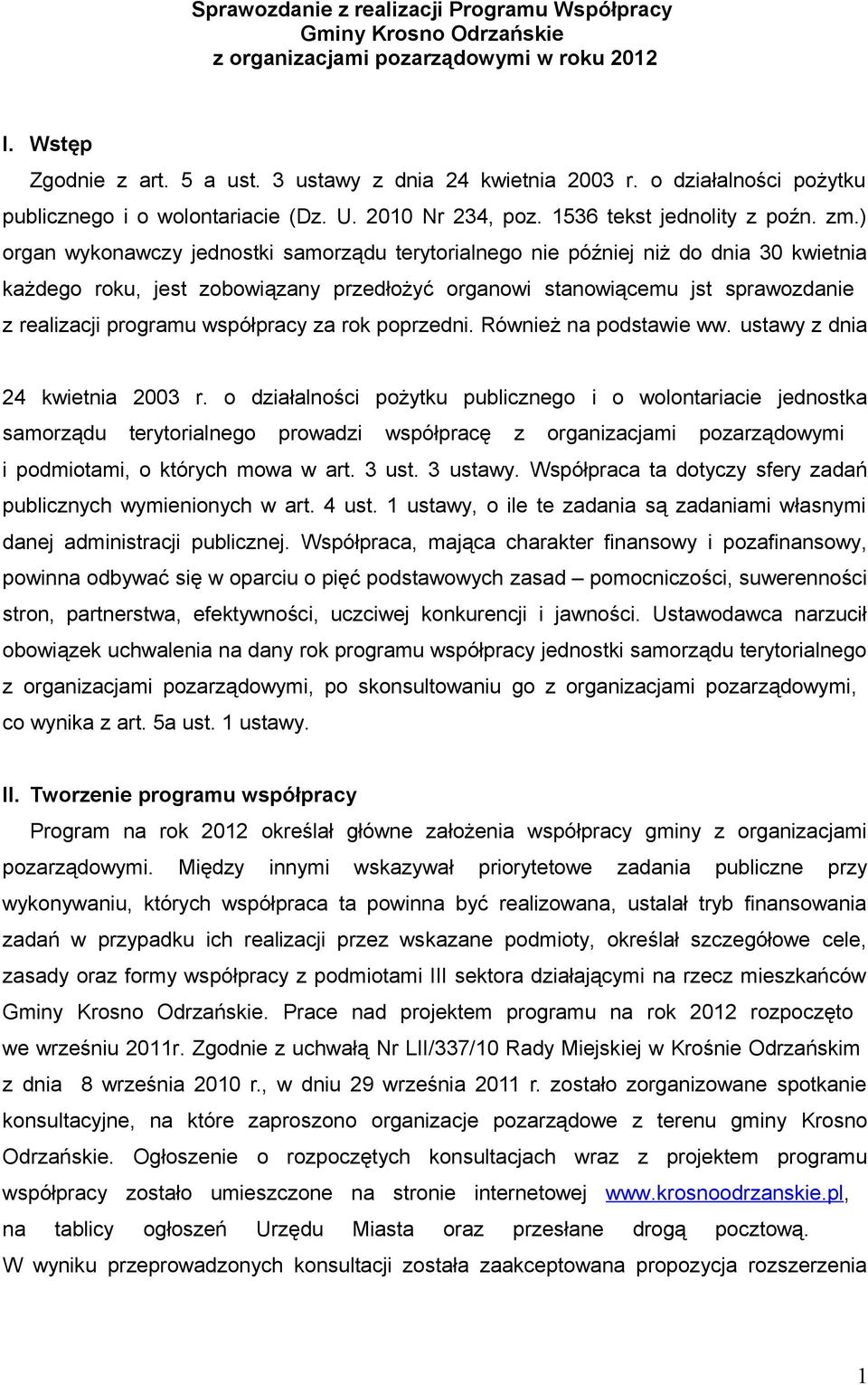 Sprawozdanie z realizacji Programu Współpracy
Gminy Krosno Odrzańskie
z organizacjami pozarządowymi w roku 2012

I. Wstęp

Zgodnie z art. 5 a ust. 3 ustawy z dnia 24 kwietnia 2003 r. o działalności pożytku publicznego i o wolontariacie (Dz. U. 2010 Nr 234, poz. 1536 tekst jednolity z poźn. zm.) organ wykonawczy jednostki samorządu terytorialnego nie później niż do dnia 30 kwietnia każdego roku, jest zobowiązany przedłożyć organowi stanowiącemu jst sprawozdanie z realizacji programu współpracy za rok poprzedni. Również na podstawie ww. ustawy z dnia 24 kwietnia 2003 r. o działalności pożytku publicznego i o wolontariacie jednostka samorządu terytorialnego prowadzi współpracę z organizacjami pozarządowymi i podmiotami, o których mowa w art. 3 ust. 3 ustawy. Współpraca ta dotyczy sfery zadań publicznych wymienionych w art. 4 ust. 1 ustawy, o ile te zadania są zadaniami własnymi danej administracji publicznej. Współpraca, mająca charakter finansowy i pozafinansowy, powinna odbywać się w oparciu o pięć podstawowych zasad – pomocniczości, suwerenności stron, partnerstwa, efektywności, uczciwej konkurencji i jawności. Ustawodawca narzucił obowiązek uchwalenia na dany rok programu współpracy jednostki samorządu terytorialnego z organizacjami pozarządowymi, po skonsultowaniu go z organizacjami pozarządowymi, co wynika z art. 5a ust. 1 ustawy.

II. Tworzenie programu współpracy

Program na rok 2012 określał główne założenia współpracy gminy z organizacjami pozarządowymi. Między innymi wskazywał priorytetowe zadania publiczne przy wykonywaniu, których współpraca ta powinna być realizowana, ustalał tryb finansowania zadań w przypadku ich realizacji przez wskazane podmioty, określał szczegółowe cele, zasady oraz formy współpracy z podmiotami III sektora działającymi na rzecz mieszkańców Gminy Krosno Odrzańskie. Prace nad projektem programu na rok 2012 rozpoczęto we wrześniu 2011r. Zgodnie z uchwałą Nr LII/337/10 Rady Miejskiej w Krośnie Odrzańskim z dnia 8 września 2010 r., w dniu 29 września 2011 r. zostało zorganizowane spotkanie konsultacyjne, na które zaproszono organizacje pozarządowe z terenu gminy Krosno Odrzańskie. Ogłoszenie o rozpoczętych konsultacjach wraz z projektem programu współpracy zostało umieszczone na stronie internetowej www.krosnoodrzanskie.pl, na tablicy ogłoszeń Urzędu Miasta oraz przesłane drogą pocztową.
W wyniku przeprowadzonych konsultacji została zaakceptowana propozycja rozszerzenia

1